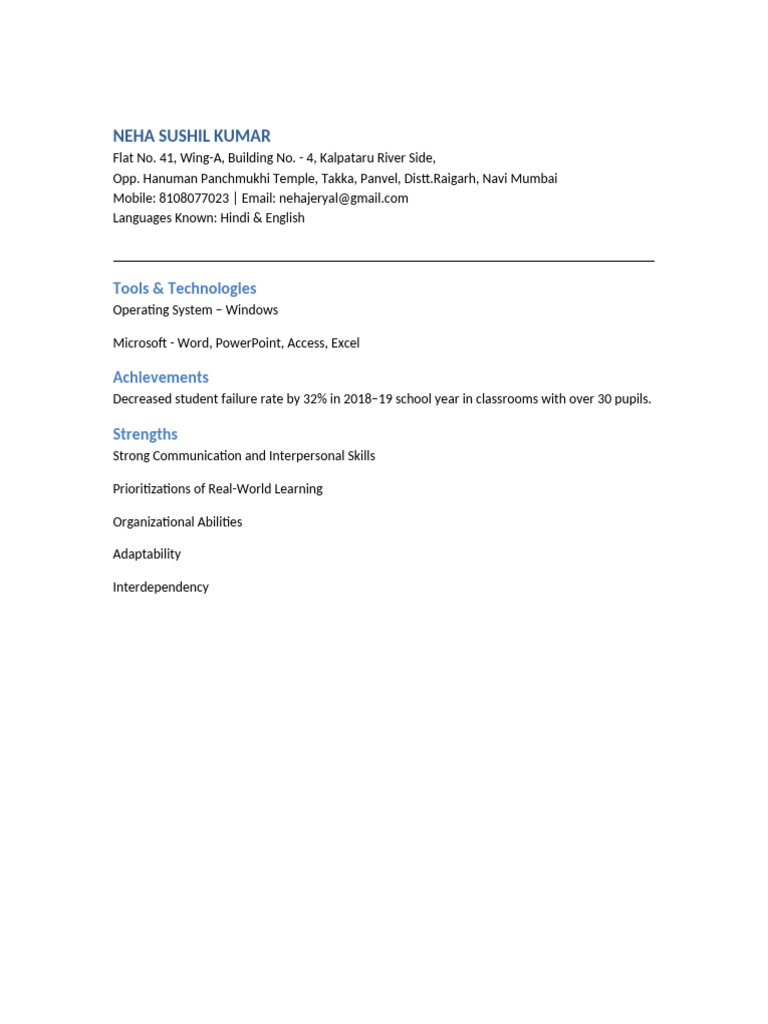 NEHA SUSHIL KUMAR
Flat No. 41, Wing-A, Building No. - 4, Kalpataru River Side,
Opp. Hanuman Panchmukhi Temple, Takka, Panvel, Distt.Raigarh, Navi Mumbai
Mobile: 8108077023 | Email: nehajeryal@gmail.com
Languages Known: Hindi & English

Tools & Technologies
Operating System – Windows

Microsoft - Word, PowerPoint, Access, Excel

Achievements
Decreased student failure rate by 32% in 2018–19 school year in classrooms with over 30 pupils.

Strengths
Strong Communication and Interpersonal Skills

Prioritizations of Real-World Learning

Organizational Abilities

Adaptability

Interdependency